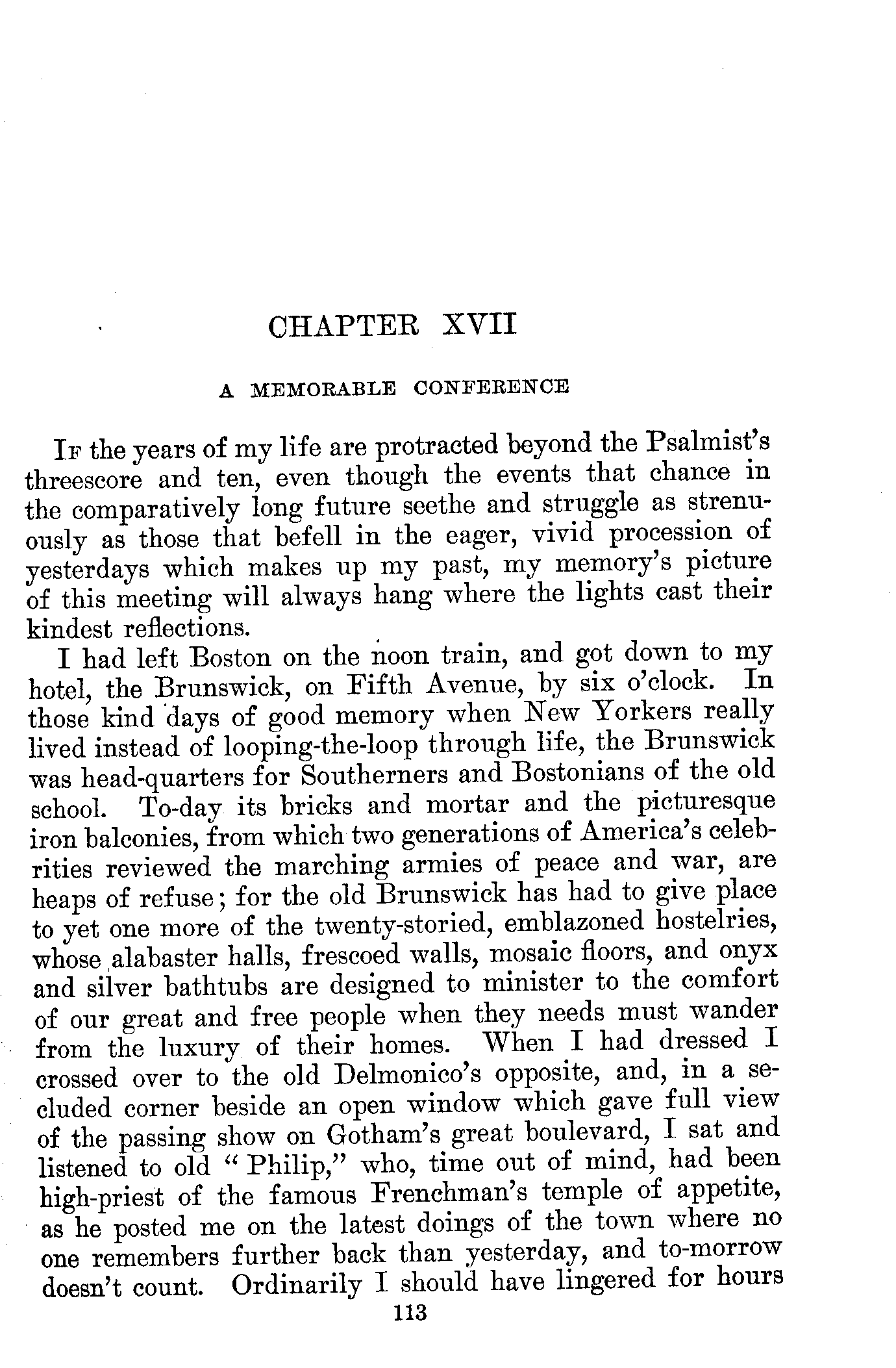 CHAPTER XVII

A MEMORABLE CONFERENCE

If the years of my life are protracted beyond the Psalmist's threescore and ten, even though the events that chance in the comparatively long future seethe and struggle as strenuously as those that befell in the eager, vivid procession of yesterdays which makes up my past, my memory's picture of this meeting will always hang where the lights cast their kindest reflections.

I had left Boston on the noon train, and got down to my hotel, the Brunswick, on Fifth Avenue, by six o'clock. In those kind days of good memory when New Yorkers really lived instead of looping-the-loop through life, the Brunswick was head-quarters for Southerners and Bostonians of the old school. To-day its bricks and mortar and the picturesque iron balconies, from which two generations of America's celebrities reviewed the marching armies of peace and war, are heaps of refuse; for the old Brunswick has had to give place to yet one more of the twenty-storied, emblazoned hostelries, whose alabaster halls, frescoed walls, mosaic floors, and onyx and silver bathtubs are designed to minister to the comfort of our great and free people when they needs must wander from the luxury of their homes. When I had dressed I crossed over to the old Delmonico's opposite, and, in a secluded corner beside an open window which gave full view of the passing show on Gotham's great boulevard, I sat and listened to old "Philip," who, time out of mind, had been high-priest of the famous Frenchman's temple of appetite, as he posted me on the latest doings of the town where no one remembers further back than yesterday, and to-morrow doesn't count. Ordinarily I should have lingered for hours

113